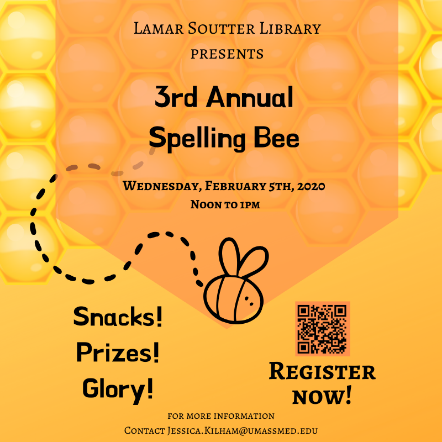 Lamar Soutter Library
presents

3rd Annual
Spelling Bee

Wednesday, February 5th, 2020
Noon to 1pm

Snacks!
Prizes!
Glory!

Register now!

for more information
Contact Jessica.Kilham@umassmed.edu